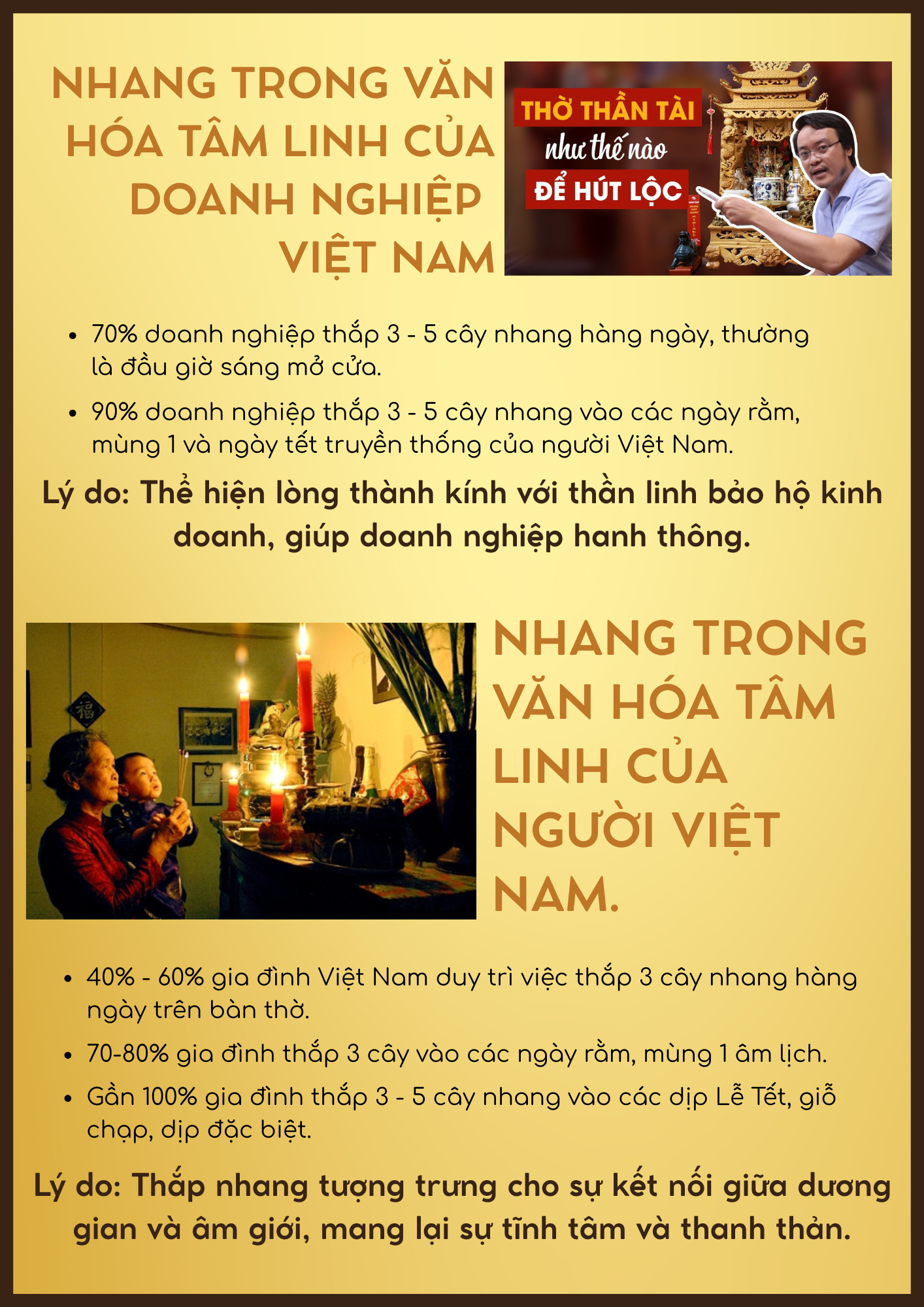 NHANG TRONG VĂN HÓA TÂM LINH CỦA DOANH NGHIỆP VIỆT NAM

THỜ THẦN TÀI
như thế nào
ĐỂ HÚT LỘC

• 70% doanh nghiệp thắp 3 - 5 cây nhang hàng ngày, thường là đầu giờ sáng mở cửa.
• 90% doanh nghiệp thắp 3 - 5 cây nhang vào các ngày rằm, mùng 1 và ngày tết truyền thống của người Việt Nam.

Lý do: Thể hiện lòng thành kính với thần linh bảo hộ kinh doanh, giúp doanh nghiệp hanh thông.

NHANG TRONG VĂN HÓA TÂM LINH CỦA NGƯỜI VIỆT NAM.

• 40% - 60% gia đình Việt Nam duy trì việc thắp 3 cây nhang hàng ngày trên bàn thờ.
• 70-80% gia đình thắp 3 cây vào các ngày rằm, mùng 1 âm lịch.
• Gần 100% gia đình thắp 3 - 5 cây nhang vào các dịp Lễ Tết, giỗ chạp, dịp đặc biệt.

Lý do: Thắp nhang tượng trưng cho sự kết nối giữa dương gian và âm giới, mang lại sự tĩnh tâm và thanh thản.